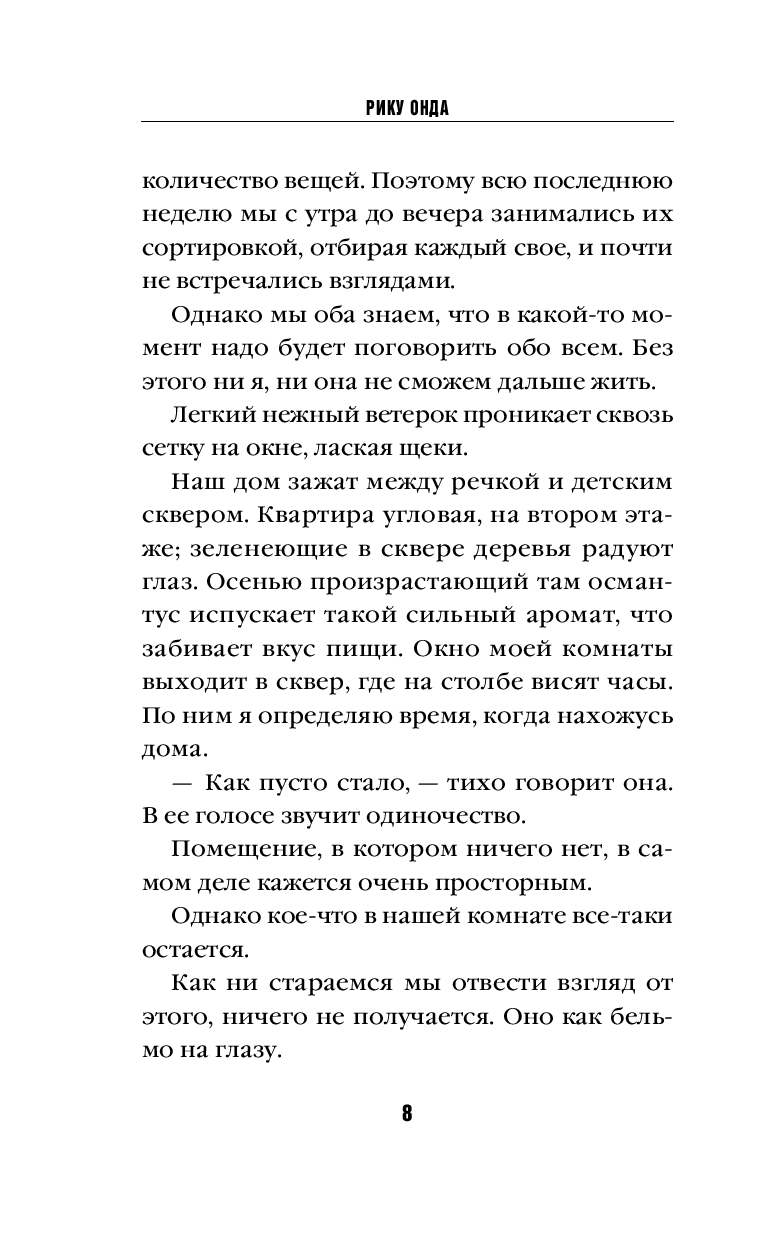 РИКУ ОНДА

количество вещей. Поэтому всю последнюю неделю мы с утра до вечера занимались их сортировкой, отбирая каждый свое, и почти не встречались взглядами.

Однако мы оба знаем, что в какой-то момент надо будет поговорить обо всем. Без этого ни я, ни она не сможем дальше жить.

Легкий нежный ветерок проникает сквозь сетку на окне, лаская щеки.

Наш дом зажат между речкой и детским сквером. Квартира угловая, на втором этаже; зеленеющие в сквере деревья радуют глаз. Осенью произрастающий там османтус испускает такой сильный аромат, что забивает вкус пищи. Окно моей комнаты выходит в сквер, где на столбе висят часы. По ним я определяю время, когда нахожусь дома.

— Как пусто стало, — тихо говорит она. В ее голосе звучит одиночество.

Помещение, в котором ничего нет, в самом деле кажется очень просторным.

Однако кое-что в нашей комнате все-таки остается.

Как ни стараемся мы отвести взгляд от этого, ничего не получается. Оно как бельмо на глазу.

8